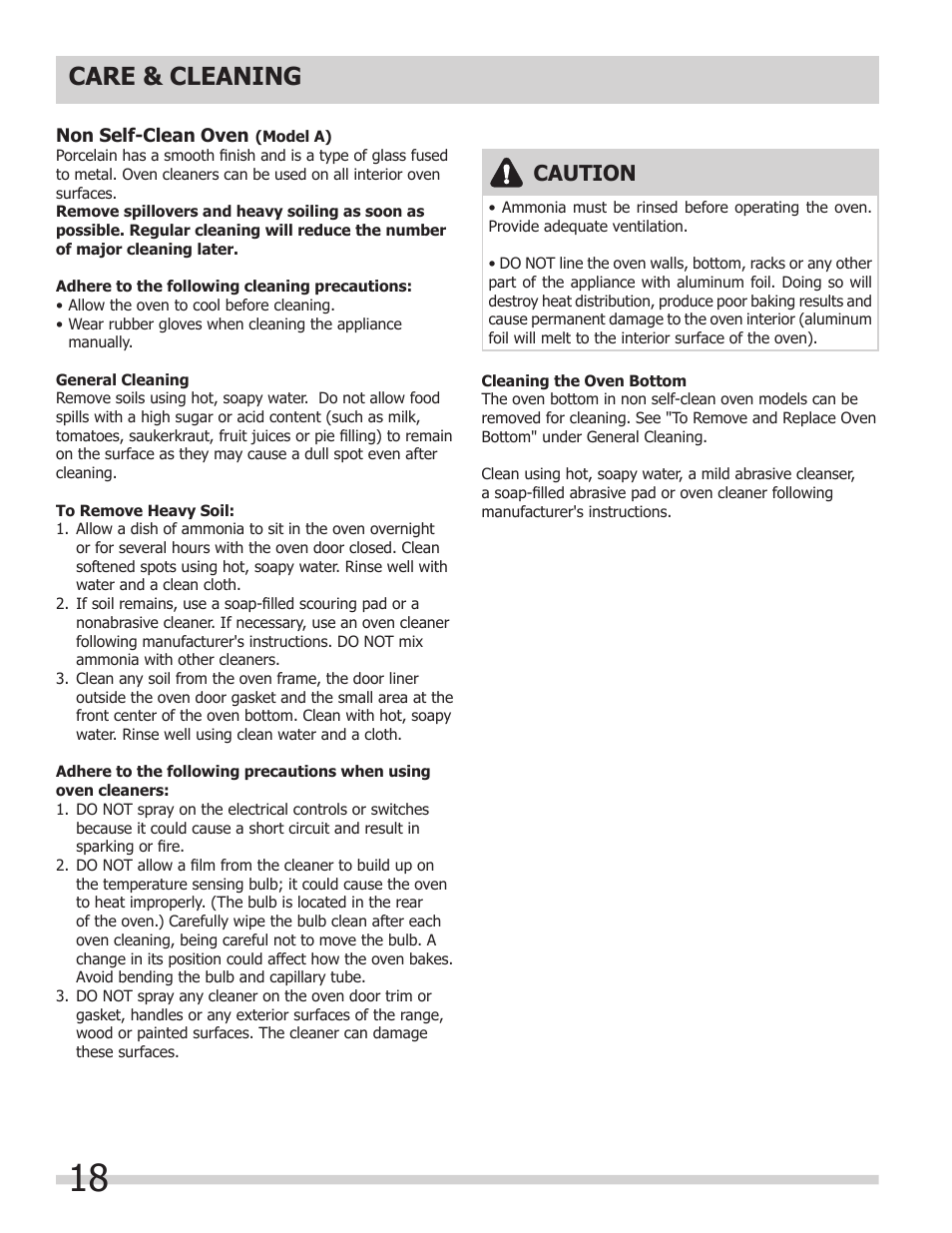 CARE & CLEANING

Non Self-Clean Oven (Model A)
Porcelain has a smooth finish and is a type of glass fused to metal. Oven cleaners can be used on all interior oven surfaces.
Remove spillovers and heavy soiling as soon as possible. Regular cleaning will reduce the number of major cleaning later.

Adhere to the following cleaning precautions:
• Allow the oven to cool before cleaning.
• Wear rubber gloves when cleaning the appliance manually.

General Cleaning
Remove soils using hot, soapy water. Do not allow food spills with a high sugar or acid content (such as milk, tomatoes, saukerkraut, fruit juices or pie filling) to remain on the surface as they may cause a dull spot even after cleaning.

To Remove Heavy Soil:
1. Allow a dish of ammonia to sit in the oven overnight or for several hours with the oven door closed. Clean softened spots using hot, soapy water. Rinse well with water and a clean cloth.
2. If soil remains, use a soap-filled scouring pad or a nonabrasive cleaner. If necessary, use an oven cleaner following manufacturer's instructions. DO NOT mix ammonia with other cleaners.
3. Clean any soil from the oven frame, the door liner outside the oven door gasket and the small area at the front center of the oven bottom. Clean with hot, soapy water. Rinse well using clean water and a cloth.

Adhere to the following precautions when using oven cleaners:
1. DO NOT spray on the electrical controls or switches because it could cause a short circuit and result in sparking or fire.
2. DO NOT allow a film from the cleaner to build up on the temperature sensing bulb; it could cause the oven to heat improperly. (The bulb is located in the rear of the oven.) Carefully wipe the bulb clean after each oven cleaning, being careful not to move the bulb. A change in its position could affect how the oven bakes. Avoid bending the bulb and capillary tube.
3. DO NOT spray any cleaner on the oven door trim or gasket, handles or any exterior surfaces of the range, wood or painted surfaces. The cleaner can damage these surfaces.

CAUTION
• Ammonia must be rinsed before operating the oven. Provide adequate ventilation.

• DO NOT line the oven walls, bottom, racks or any other part of the appliance with aluminum foil. Doing so will destroy heat distribution, produce poor baking results and cause permanent damage to the oven interior (aluminum foil will melt to the interior surface of the oven).

Cleaning the Oven Bottom
The oven bottom in non self-clean oven models can be removed for cleaning. See "To Remove and Replace Oven Bottom" under General Cleaning.

Clean using hot, soapy water, a mild abrasive cleanser, a soap-filled abrasive pad or oven cleaner following manufacturer's instructions.

18